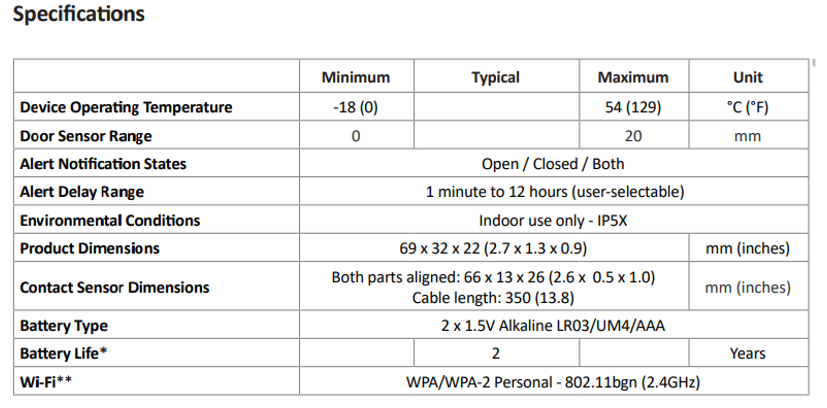 Specifications

| | Minimum | Typical | Maximum | Unit |
|---|---|---|---|---|
| Device Operating Temperature | -18 (0) | | 54 (129) | °C (°F) |
| Door Sensor Range | 0 | | 20 | mm |
| Alert Notification States | Open / Closed / Both | | | |
| Alert Delay Range | 1 minute to 12 hours (user-selectable) | | | |
| Environmental Conditions | Indoor use only - IP5X | | | |
| Product Dimensions | 69 x 32 x 22 (2.7 x 1.3 x 0.9) | | | mm (inches) |
| Contact Sensor Dimensions | Both parts aligned: 66 x 13 x 26 (2.6 x 0.5 x 1.0) Cable length: 350 (13.8) | | | mm (inches) |
| Battery Type | 2 x 1.5V Alkaline LR03/UM4/AAA | | | |
| Battery Life* | | 2 | | Years |
| Wi-Fi** | WPA/WPA-2 Personal - 802.11bgn (2.4GHz) | | | |